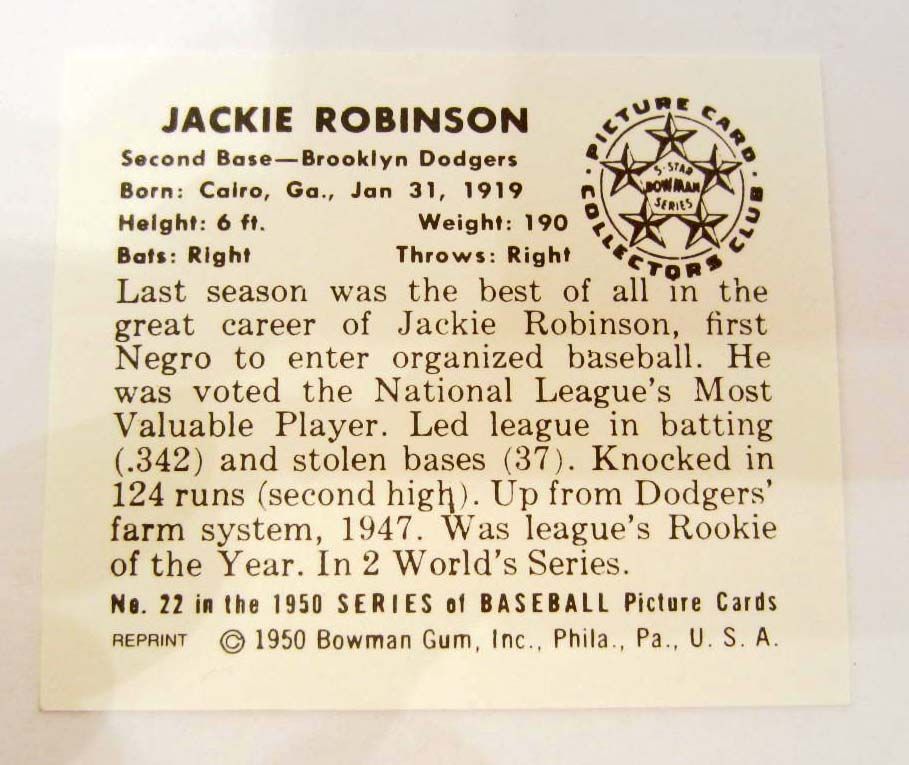 JACKIE ROBINSON

Second Base—Brooklyn Dodgers
Born: Cairo, Ga., Jan 31, 1919
Height: 6 ft.
Weight: 190
Bats: Right
Throws: Right

PICTURE CARD COLLECTORS CLUB
5-STAR BOWMAN SERIES

Last season was the best of all in the great career of Jackie Robinson, first Negro to enter organized baseball. He was voted the National League's Most Valuable Player. Led league in batting (.342) and stolen bases (37). Knocked in 124 runs (second high). Up from Dodgers' farm system, 1947. Was league's Rookie of the Year. In 2 World's Series.

No. 22 in the 1950 SERIES of BASEBALL Picture Cards

REPRINT © 1950 Bowman Gum, Inc., Phila., Pa., U. S. A.